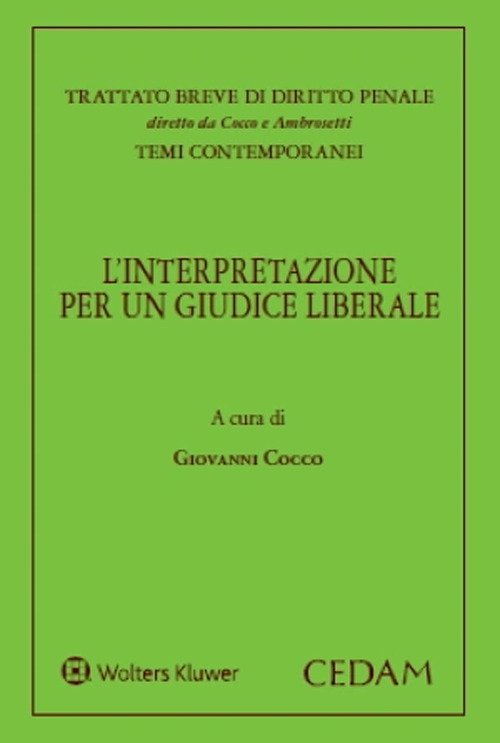 TRATTATO BREVE DI DIRITTO PENALE
diretto da Cocco e Ambrosetti
TEMI CONTEMPORANEI

L'INTERPRETAZIONE
PER UN GIUDICE LIBERALE

A cura di

GIOVANNI COCCO

Wolters Kluwer

CEDAM